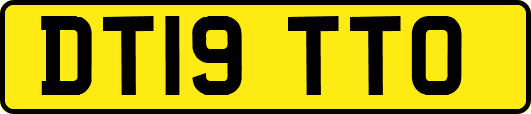 DT19 TTO